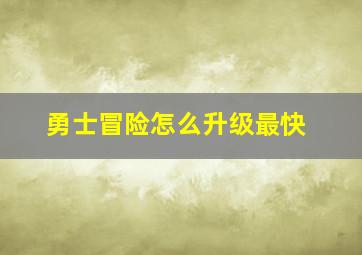 勇士冒险怎么升级最快